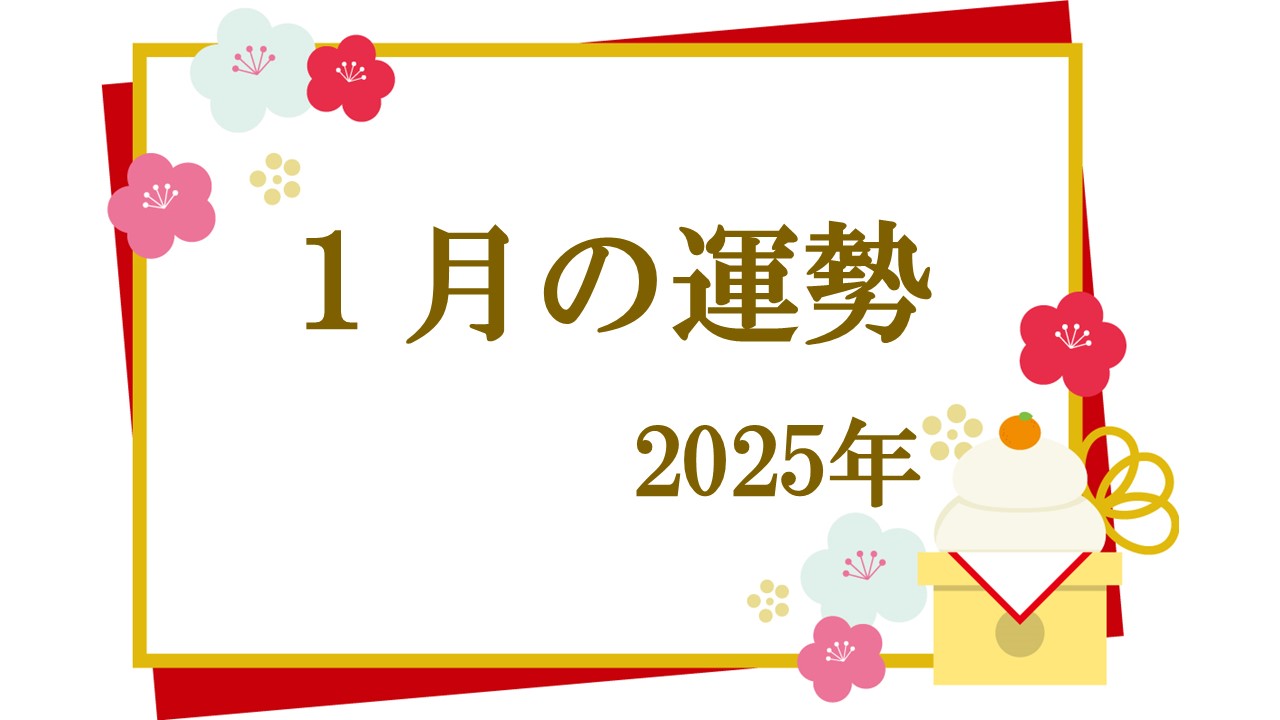 １月の運勢

2025年